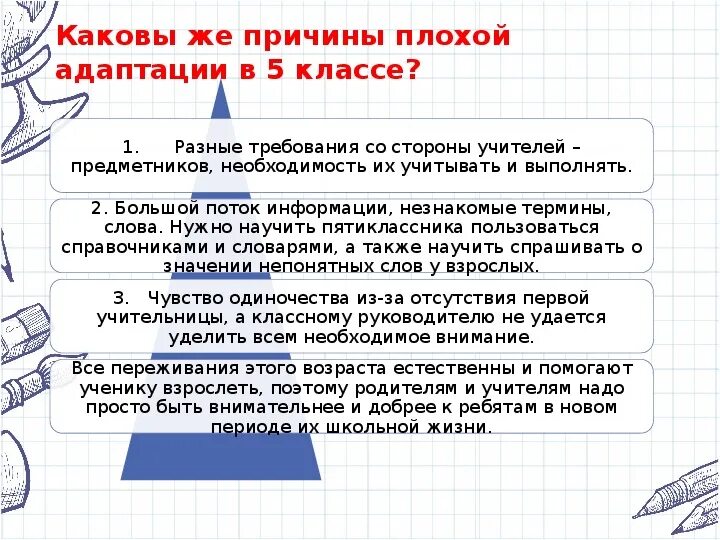 Каковы же причины плохой адаптации в 5 классе?

1. Разные требования со стороны учителей – предметников, необходимость их учитывать и выполнять.

2. Большой поток информации, незнакомые термины, слова. Нужно научить пятиклассника пользоваться справочниками и словарями, а также научить спрашивать о значении непонятных слов у взрослых.

3. Чувство одиночества из-за отсутствия первой учительницы, а классному руководителю не удается уделить всем необходимое внимание.

Все переживания этого возраста естественны и помогают ученику взрослеть, поэтому родителям и учителям надо просто быть внимательнее и добрее к ребятам в новом периоде их школьной жизни.